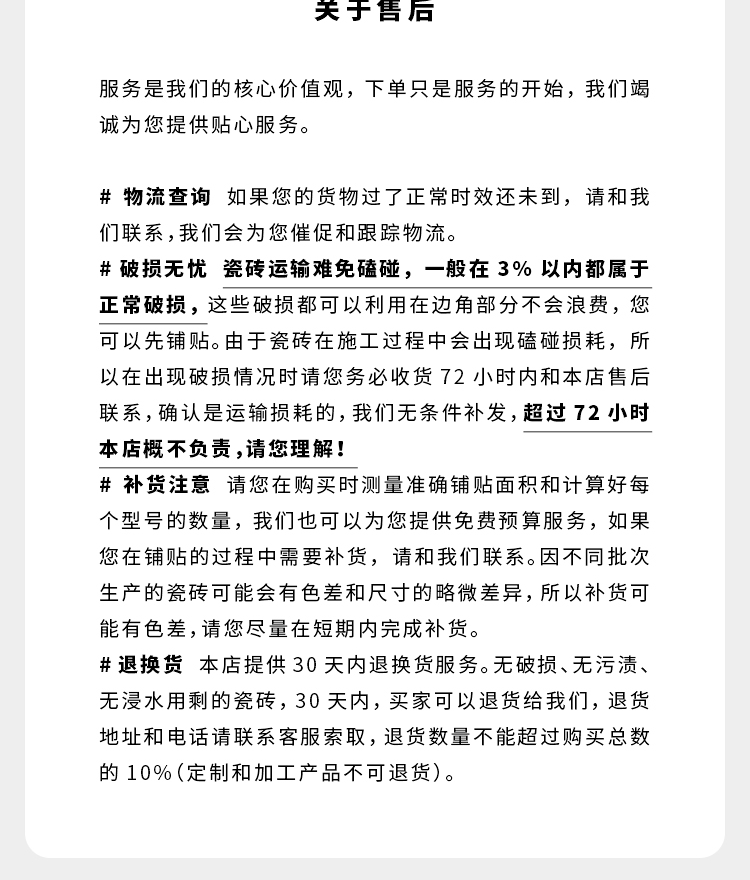 关于售后

服务是我们的核心价值观，下单只是服务的开始，我们竭诚为您提供贴心服务。

# 物流查询 如果您的货物过了正常时效还未到，请和我们联系，我们会为您催促和跟踪物流。

# 破损无忧 瓷砖运输难免磕碰，一般在 3% 以内都属于正常破损，这些破损都可以利用在边角部分不会浪费，您可以先铺贴。由于瓷砖在施工过程中会出现磕碰损耗，所以在出现破损情况时请您务必收货 72 小时内和本店售后联系，确认是运输损耗的，我们无条件补发，超过 72 小时本店概不负责，请您理解！

# 补货注意 请您在购买时测量准确铺贴面积和计算好每个型号的数量，我们也可以为您提供免费预算服务，如果您在铺贴的过程中需要补货，请和我们联系。因不同批次生产的瓷砖可能会有色差和尺寸的略微差异，所以补货可能有色差，请您尽量在短期内完成补货。

# 退换货 本店提供 30 天内退换货服务。无破损、无污渍、无浸水用剩的瓷砖，30 天内，买家可以退货给我们，退货地址和电话请联系客服索取，退货数量不能超过购买总数的 10%（定制和加工产品不可退货）。